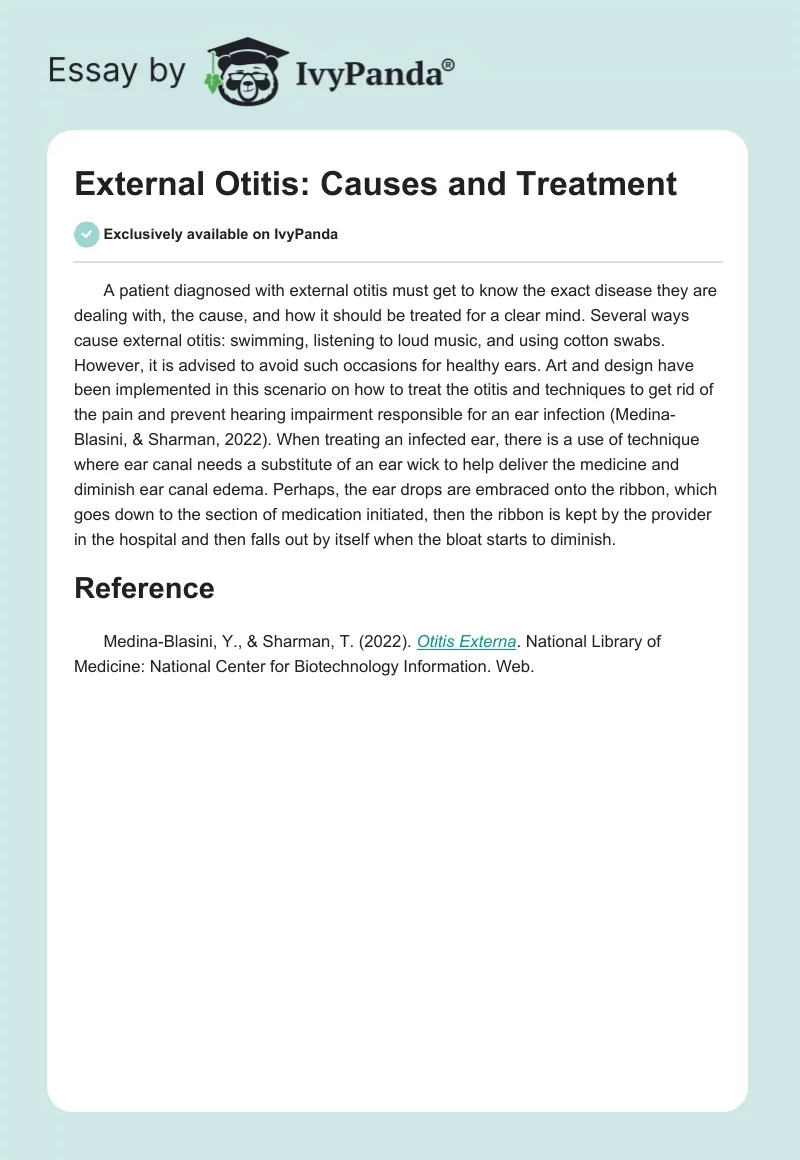 Essay by IvyPanda®

External Otitis: Causes and Treatment

Exclusively available on IvyPanda

A patient diagnosed with external otitis must get to know the exact disease they are dealing with, the cause, and how it should be treated for a clear mind. Several ways cause external otitis: swimming, listening to loud music, and using cotton swabs. However, it is advised to avoid such occasions for healthy ears. Art and design have been implemented in this scenario on how to treat the otitis and techniques to get rid of the pain and prevent hearing impairment responsible for an ear infection (Medina-Blasini, & Sharman, 2022). When treating an infected ear, there is a use of technique where ear canal needs a substitute of an ear wick to help deliver the medicine and diminish ear canal edema. Perhaps, the ear drops are embraced onto the ribbon, which goes down to the section of medication initiated, then the ribbon is kept by the provider in the hospital and then falls out by itself when the bloat starts to diminish.

Reference

Medina-Blasini, Y., & Sharman, T. (2022). Otitis Externa. National Library of Medicine: National Center for Biotechnology Information. Web.